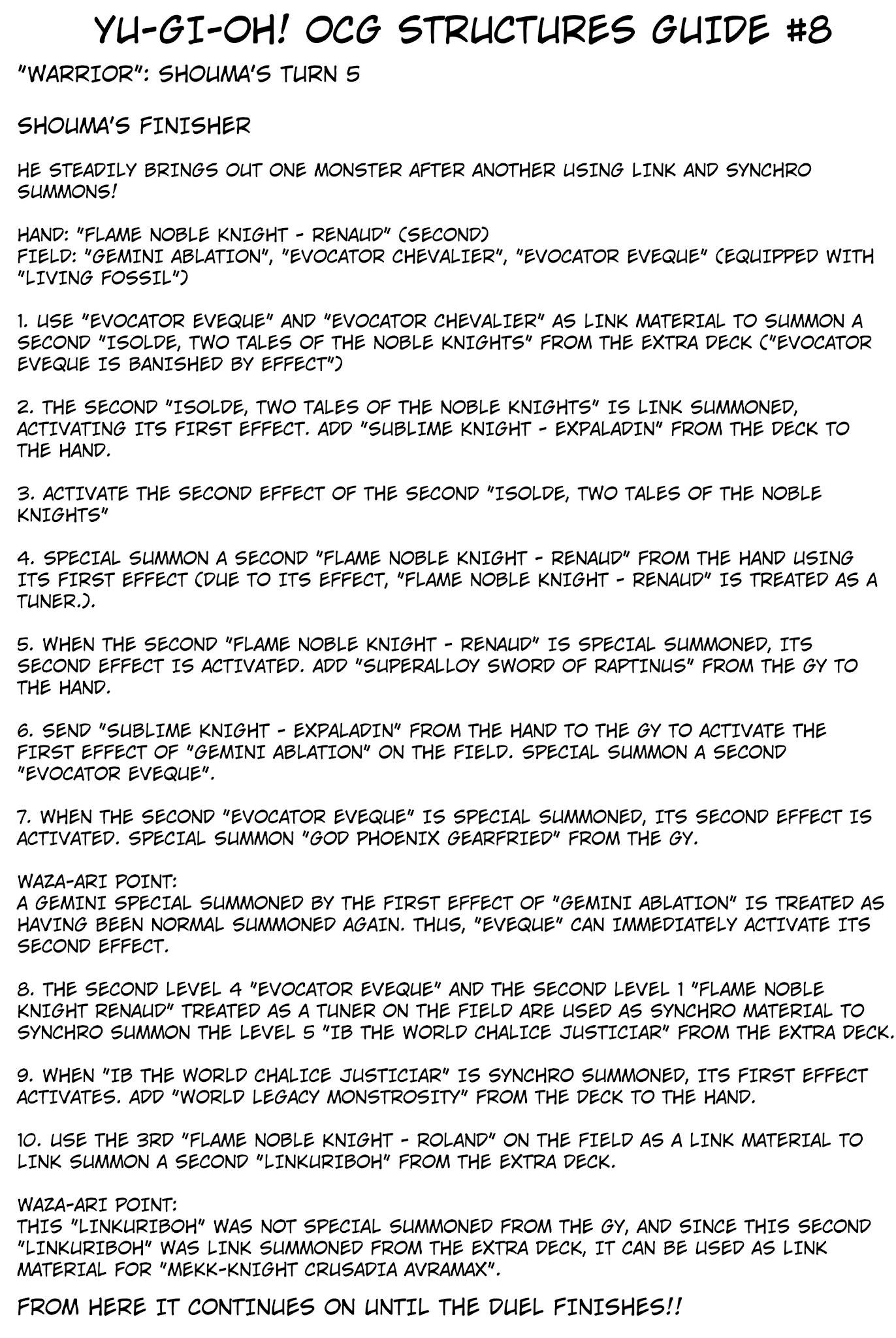 YU-GI-OH! OCG STRUCTURES GUIDE #8

"WARRIOR": SHOUMA'S TURN 5

SHOUMA'S FINISHER

HE STEADILY BRINGS OUT ONE MONSTER AFTER ANOTHER USING LINK AND SYNCHRO SUMMONS!

HAND: "FLAME NOBLE KNIGHT - RENAUD" (SECOND)
FIELD: "GEMINI ABLATION", "EVOCATOR CHEVALIER", "EVOCATOR EVEQUE" (EQUIPPED WITH "LIVING FOSSIL")

1. USE "EVOCATOR EVEQUE" AND "EVOCATOR CHEVALIER" AS LINK MATERIAL TO SUMMON A SECOND "ISOLDE, TWO TALES OF THE NOBLE KNIGHTS" FROM THE EXTRA DECK ("EVOCATOR EVEQUE IS BANISHED BY EFFECT")

2. THE SECOND "ISOLDE, TWO TALES OF THE NOBLE KNIGHTS" IS LINK SUMMONED, ACTIVATING ITS FIRST EFFECT. ADD "SUBLIME KNIGHT - EXPALADIN" FROM THE DECK TO THE HAND.

3. ACTIVATE THE SECOND EFFECT OF THE SECOND "ISOLDE, TWO TALES OF THE NOBLE KNIGHTS"

4. SPECIAL SUMMON A SECOND "FLAME NOBLE KNIGHT - RENAUD" FROM THE HAND USING ITS FIRST EFFECT (DUE TO ITS EFFECT, "FLAME NOBLE KNIGHT - RENAUD" IS TREATED AS A TUNER.).

5. WHEN THE SECOND "FLAME NOBLE KNIGHT - RENAUD" IS SPECIAL SUMMONED, ITS SECOND EFFECT IS ACTIVATED. ADD "SUPERALLOY SWORD OF RAPTINUS" FROM THE GY TO THE HAND.

6. SEND "SUBLIME KNIGHT - EXPALADIN" FROM THE HAND TO THE GY TO ACTIVATE THE FIRST EFFECT OF "GEMINI ABLATION" ON THE FIELD. SPECIAL SUMMON A SECOND "EVOCATOR EVEQUE".

7. WHEN THE SECOND "EVOCATOR EVEQUE" IS SPECIAL SUMMONED, ITS SECOND EFFECT IS ACTIVATED. SPECIAL SUMMON "GOD PHOENIX GEARFRIED" FROM THE GY.

WAZA-ARI POINT:
A GEMINI SPECIAL SUMMONED BY THE FIRST EFFECT OF "GEMINI ABLATION" IS TREATED AS HAVING BEEN NORMAL SUMMONED AGAIN. THUS, "EVEQUE" CAN IMMEDIATELY ACTIVATE ITS SECOND EFFECT.

8. THE SECOND LEVEL 4 "EVOCATOR EVEQUE" AND THE SECOND LEVEL 1 "FLAME NOBLE KNIGHT RENAUD" TREATED AS A TUNER ON THE FIELD ARE USED AS SYNCHRO MATERIAL TO SYNCHRO SUMMON THE LEVEL 5 "IB THE WORLD CHALICE JUSTICIAR" FROM THE EXTRA DECK.

9. WHEN "IB THE WORLD CHALICE JUSTICIAR" IS SYNCHRO SUMMONED, ITS FIRST EFFECT ACTIVATES. ADD "WORLD LEGACY MONSTROSITY" FROM THE DECK TO THE HAND.

10. USE THE 3RD "FLAME NOBLE KNIGHT - ROLAND" ON THE FIELD AS A LINK MATERIAL TO LINK SUMMON A SECOND "LINKURIBOH" FROM THE EXTRA DECK.

WAZA-ARI POINT:
THIS "LINKURIBOH" WAS NOT SPECIAL SUMMONED FROM THE GY, AND SINCE THIS SECOND "LINKURIBOH" WAS LINK SUMMONED FROM THE EXTRA DECK, IT CAN BE USED AS LINK MATERIAL FOR "MEKK-KNIGHT CRUSADIA AVRAMAX".

FROM HERE IT CONTINUES ON UNTIL THE DUEL FINISHES!!